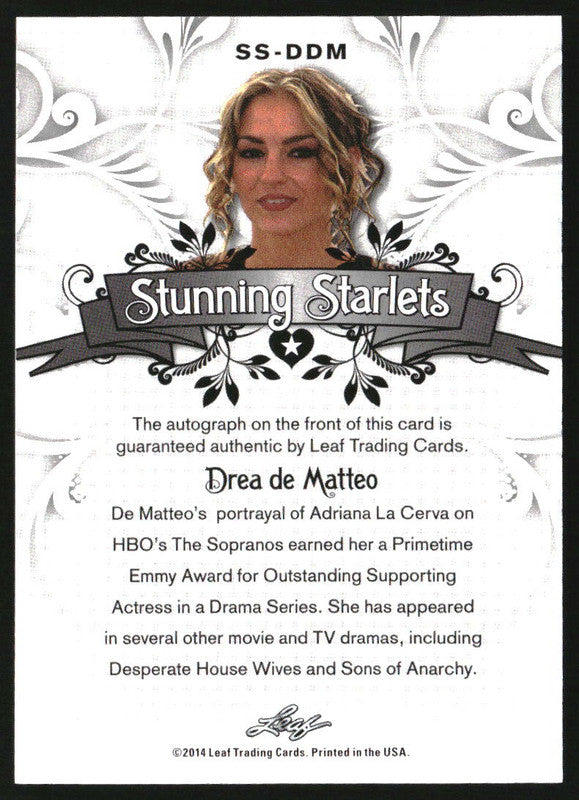 SS-DDM

Stunning Starlets

The autograph on the front of this card is guaranteed authentic by Leaf Trading Cards.

Drea de Matteo

De Matteo's portrayal of Adriana La Cerva on HBO's The Sopranos earned her a Primetime Emmy Award for Outstanding Supporting Actress in a Drama Series. She has appeared in several other movie and TV dramas, including Desperate House Wives and Sons of Anarchy.

Leaf

©2014 Leaf Trading Cards. Printed in the USA.